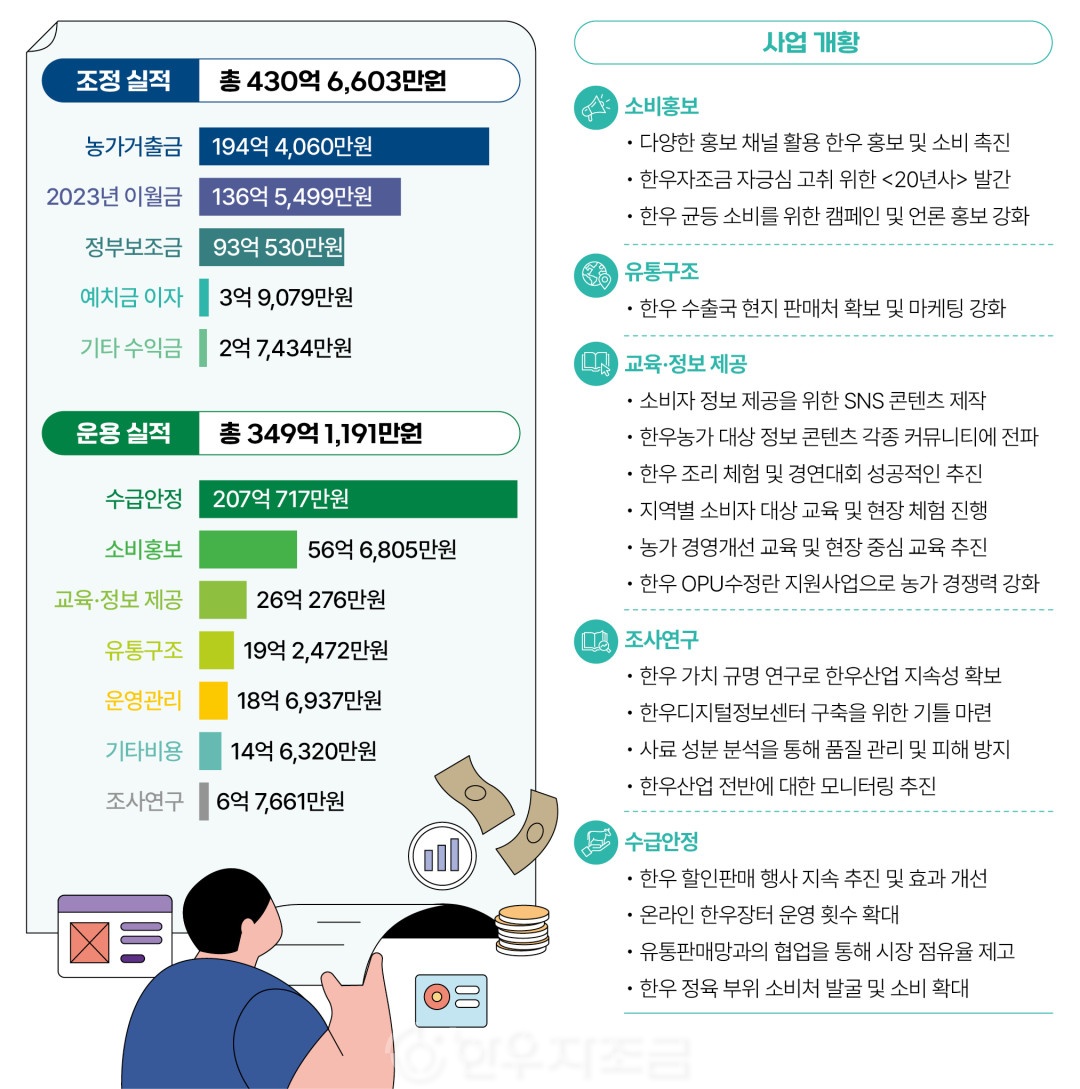 조정 실적 총 430억 6,603만원

농가거출금 194억 4,060만원
2023년 이월금 136억 5,499만원
정부보조금 93억 530만원
예치금 이자 3억 9,079만원
기타 수익금 2억 7,434만원

운용 실적 총 349억 1,191만원

수급안정 207억 717만원
소비홍보 56억 6,805만원
교육·정보 제공 26억 276만원
유통구조 19억 2,472만원
운영관리 18억 6,937만원
기타비용 14억 6,320만원
조사연구 6억 7,661만원

사업 개황

소비홍보
• 다양한 홍보 채널 활용 한우 홍보 및 소비 촉진
• 한우자조금 자긍심 고취 위한 <20년사> 발간
• 한우 균등 소비를 위한 캠페인 및 언론 홍보 강화

유통구조
• 한우 수출국 현지 판매처 확보 및 마케팅 강화

교육·정보 제공
• 소비자 정보 제공을 위한 SNS 콘텐츠 제작
• 한우농가 대상 정보 콘텐츠 각종 커뮤니티에 전파
• 한우 조리 체험 및 경연대회 성공적인 추진
• 지역별 소비자 대상 교육 및 현장 체험 진행
• 농가 경영개선 교육 및 현장 중심 교육 추진
• 한우 OPU수정란 지원사업으로 농가 경쟁력 강화

조사연구
• 한우 가치 규명 연구로 한우산업 지속성 확보
• 한우디지털정보센터 구축을 위한 기틀 마련
• 사료 성분 분석을 통해 품질 관리 및 피해 방지
• 한우산업 전반에 대한 모니터링 추진

수급안정
• 한우 할인판매 행사 지속 추진 및 효과 개선
• 온라인 한우장터 운영 횟수 확대
• 유통판매망과의 협업을 통해 시장 점유율 제고
• 한우 정육 부위 소비처 발굴 및 소비 확대

한우자조금